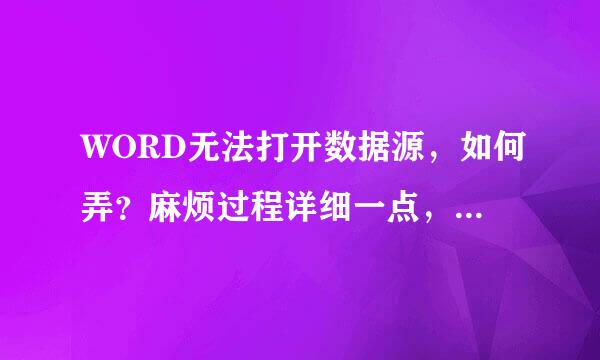 WORD无法打开数据源，如何弄？麻烦过程详细一点，...